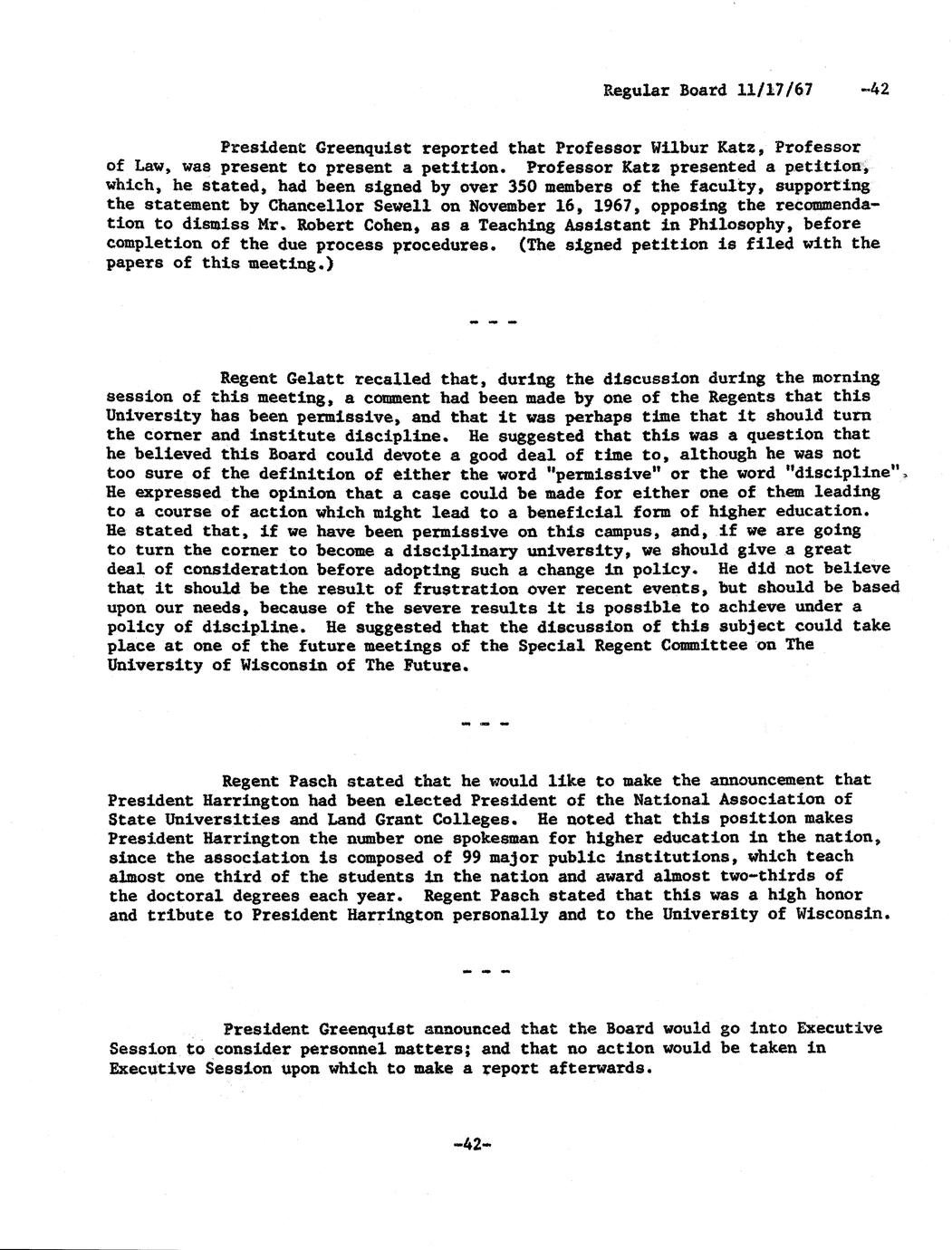 Regular Board 11/17/67 -42

President Greenquist reported that Professor Wilbur Katz, Professor of Law, was present to present a petition. Professor Katz presented a petition, which, he stated, had been signed by over 350 members of the faculty, supporting the statement by Chancellor Sewell on November 16, 1967, opposing the recommendation to dismiss Mr. Robert Cohen, as a Teaching Assistant in Philosophy, before completion of the due process procedures. (The signed petition is filed with the papers of this meeting.)

- - -

Regent Gelatt recalled that, during the discussion during the morning session of this meeting, a comment had been made by one of the Regents that this University has been permissive, and that it was perhaps time that it should turn the corner and institute discipline. He suggested that this was a question that he believed this Board could devote a good deal of time to, although he was not too sure of the definition of either the word "permissive" or the word "discipline". He expressed the opinion that a case could be made for either one of them leading to a course of action which might lead to a beneficial form of higher education. He stated that, if we have been permissive on this campus, and, if we are going to turn the corner to become a disciplinary university, we should give a great deal of consideration before adopting such a change in policy. He did not believe that it should be the result of frustration over recent events, but should be based upon our needs, because of the severe results it is possible to achieve under a policy of discipline. He suggested that the discussion of this subject could take place at one of the future meetings of the Special Regent Committee on The University of Wisconsin of The Future.

- - -

Regent Pasch stated that he would like to make the announcement that President Harrington had been elected President of the National Association of State Universities and Land Grant Colleges. He noted that this position makes President Harrington the number one spokesman for higher education in the nation, since the association is composed of 99 major public institutions, which teach almost one third of the students in the nation and award almost two-thirds of the doctoral degrees each year. Regent Pasch stated that this was a high honor and tribute to President Harrington personally and to the University of Wisconsin.

- - -

President Greenquist announced that the Board would go into Executive Session to consider personnel matters; and that no action would be taken in Executive Session upon which to make a report afterwards.

-42-